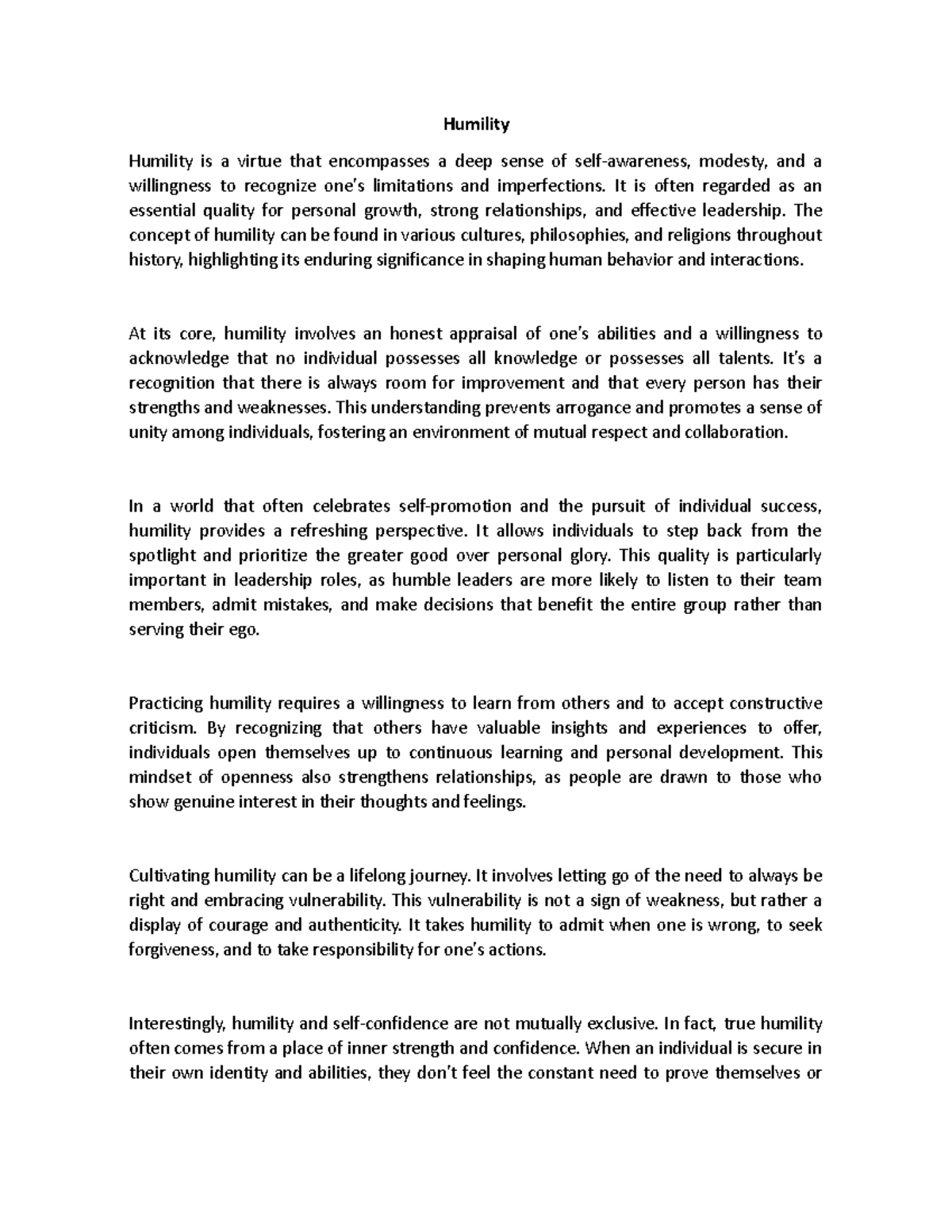 Humility

Humility is a virtue that encompasses a deep sense of self-awareness, modesty, and a willingness to recognize one's limitations and imperfections. It is often regarded as an essential quality for personal growth, strong relationships, and effective leadership. The concept of humility can be found in various cultures, philosophies, and religions throughout history, highlighting its enduring significance in shaping human behavior and interactions.

At its core, humility involves an honest appraisal of one's abilities and a willingness to acknowledge that no individual possesses all knowledge or possesses all talents. It's a recognition that there is always room for improvement and that every person has their strengths and weaknesses. This understanding prevents arrogance and promotes a sense of unity among individuals, fostering an environment of mutual respect and collaboration.

In a world that often celebrates self-promotion and the pursuit of individual success, humility provides a refreshing perspective. It allows individuals to step back from the spotlight and prioritize the greater good over personal glory. This quality is particularly important in leadership roles, as humble leaders are more likely to listen to their team members, admit mistakes, and make decisions that benefit the entire group rather than serving their ego.

Practicing humility requires a willingness to learn from others and to accept constructive criticism. By recognizing that others have valuable insights and experiences to offer, individuals open themselves up to continuous learning and personal development. This mindset of openness also strengthens relationships, as people are drawn to those who show genuine interest in their thoughts and feelings.

Cultivating humility can be a lifelong journey. It involves letting go of the need to always be right and embracing vulnerability. This vulnerability is not a sign of weakness, but rather a display of courage and authenticity. It takes humility to admit when one is wrong, to seek forgiveness, and to take responsibility for one's actions.

Interestingly, humility and self-confidence are not mutually exclusive. In fact, true humility often comes from a place of inner strength and confidence. When an individual is secure in their own identity and abilities, they don't feel the constant need to prove themselves or